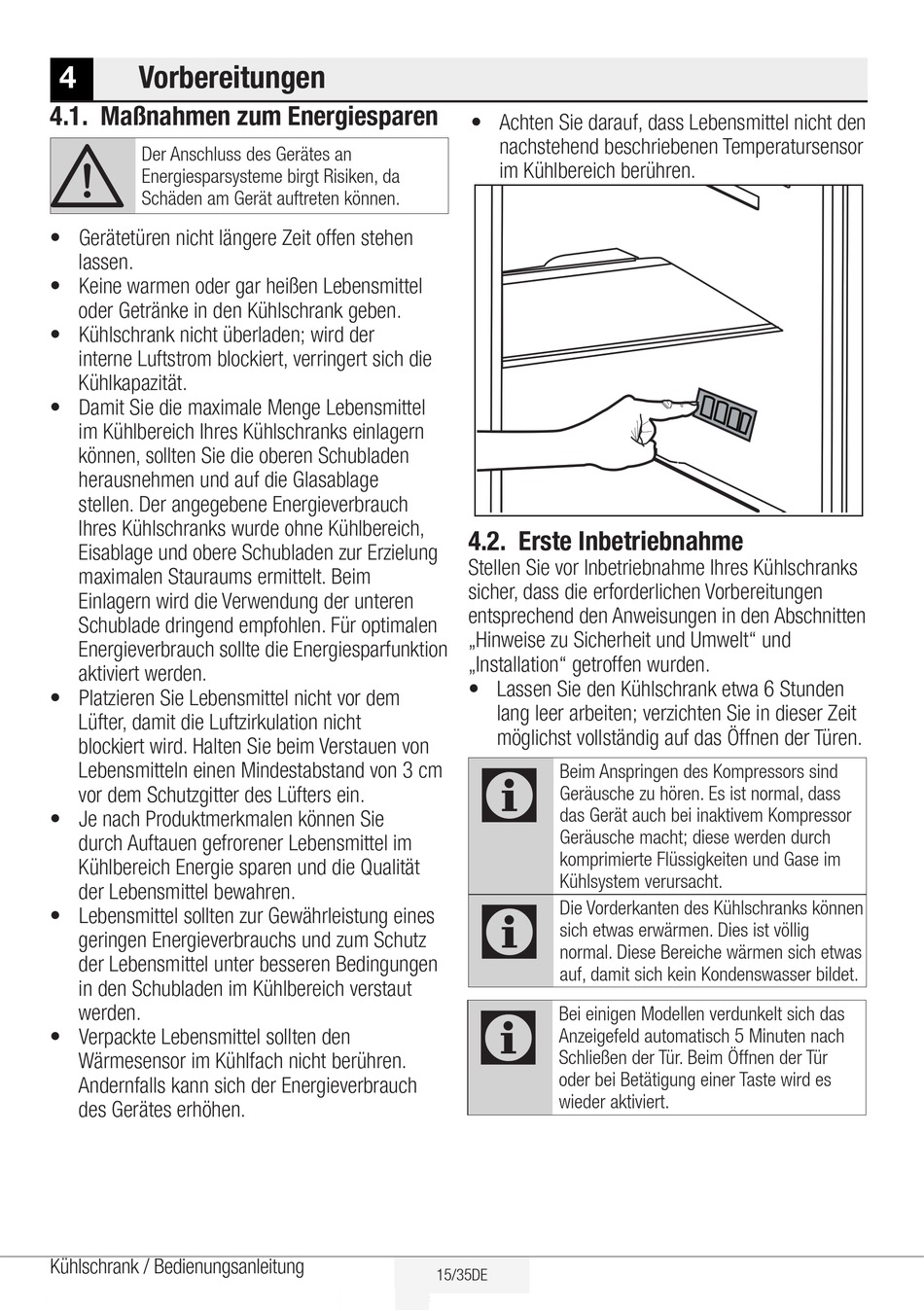 4 Vorbereitungen

4.1. Maßnahmen zum Energiesparen

Der Anschluss des Gerätes an Energiesparsysteme birgt Risiken, da Schäden am Gerät auftreten können.

• Gerätetüren nicht längere Zeit offen stehen lassen.
• Keine warmen oder gar heißen Lebensmittel oder Getränke in den Kühlschrank geben.
• Kühlschrank nicht überladen; wird der interne Luftstrom blockiert, verringert sich die Kühlkapazität.
• Damit Sie die maximale Menge Lebensmittel im Kühlbereich Ihres Kühlschranks einlagern können, sollten Sie die oberen Schubladen herausnehmen und auf die Glasablage stellen. Der angegebene Energieverbrauch Ihres Kühlschranks wurde ohne Kühlbereich, Eisablage und obere Schubladen zur Erzielung maximalen Stauraums ermittelt. Beim Einlagern wird die Verwendung der unteren Schublade dringend empfohlen. Für optimalen Energieverbrauch sollte die Energiesparfunktion aktiviert werden.
• Platzieren Sie Lebensmittel nicht vor dem Lüfter, damit die Luftzirkulation nicht blockiert wird. Halten Sie beim Verstauen von Lebensmitteln einen Mindestabstand von 3 cm vor dem Schutzgitter des Lüfters ein.
• Je nach Produktmerkmalen können Sie durch Auftauen gefrorener Lebensmittel im Kühlbereich Energie sparen und die Qualität der Lebensmittel bewahren.
• Lebensmittel sollten zur Gewährleistung eines geringen Energieverbrauchs und zum Schutz der Lebensmittel unter besseren Bedingungen in den Schubladen im Kühlbereich verstaut werden.
• Verpackte Lebensmittel sollten den Wärmesensor im Kühlfach nicht berühren. Andernfalls kann sich der Energieverbrauch des Gerätes erhöhen.

• Achten Sie darauf, dass Lebensmittel nicht den nachstehend beschriebenen Temperatursensor im Kühlbereich berühren.

4.2. Erste Inbetriebnahme
Stellen Sie vor Inbetriebnahme Ihres Kühlschranks sicher, dass die erforderlichen Vorbereitungen entsprechend den Anweisungen in den Abschnitten „Hinweise zu Sicherheit und Umwelt“ und „Installation“ getroffen wurden.
• Lassen Sie den Kühlschrank etwa 6 Stunden lang leer arbeiten; verzichten Sie in dieser Zeit möglichst vollständig auf das Öffnen der Türen.

Beim Anspringen des Kompressors sind Geräusche zu hören. Es ist normal, dass das Gerät auch bei inaktivem Kompressor Geräusche macht; diese werden durch komprimierte Flüssigkeiten und Gase im Kühlsystem verursacht.

Die Vorderkanten des Kühlschranks können sich etwas erwärmen. Dies ist völlig normal. Diese Bereiche wärmen sich etwas auf, damit sich kein Kondenswasser bildet.

Bei einigen Modellen verdunkelt sich das Anzeigefeld automatisch 5 Minuten nach Schließen der Tür. Beim Öffnen der Tür oder bei Betätigung einer Taste wird es wieder aktiviert.

Kühlschrank / Bedienungsanleitung
15/35DE